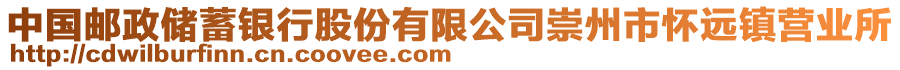 中国邮政储蓄银行股份有限公司崇州市怀远镇营业所
http://cdwilburfinn.cn.coovee.com